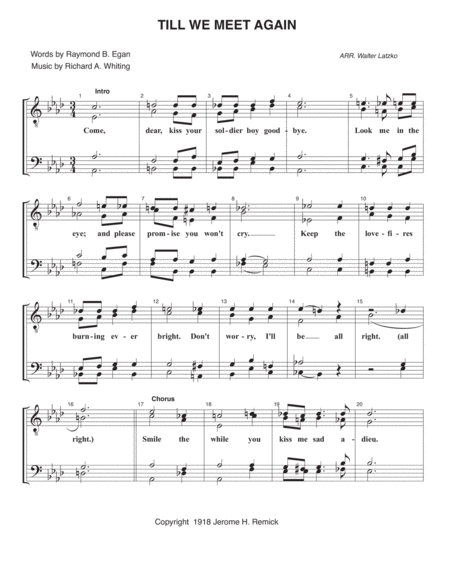 TILL WE MEET AGAIN

Words by Raymond B. Egan
Music by Richard A. Whiting

ARR. Walter Latzko

Intro

1 2 3 4 5

Come, dear, kiss your sol-dier boy good-bye. Look me in the

6 7 8 9 10

eye; and please prom-ise you won't cry. Keep the love-fi-res

11 12 13 14 15

burn-ing ev-er bright. Don't wor-ry, I'll be all right. (all

Chorus

16 17 18 19 20

right.) Smile the while you kiss me sad a-dieu.

Copyright 1918 Jerome H. Remick